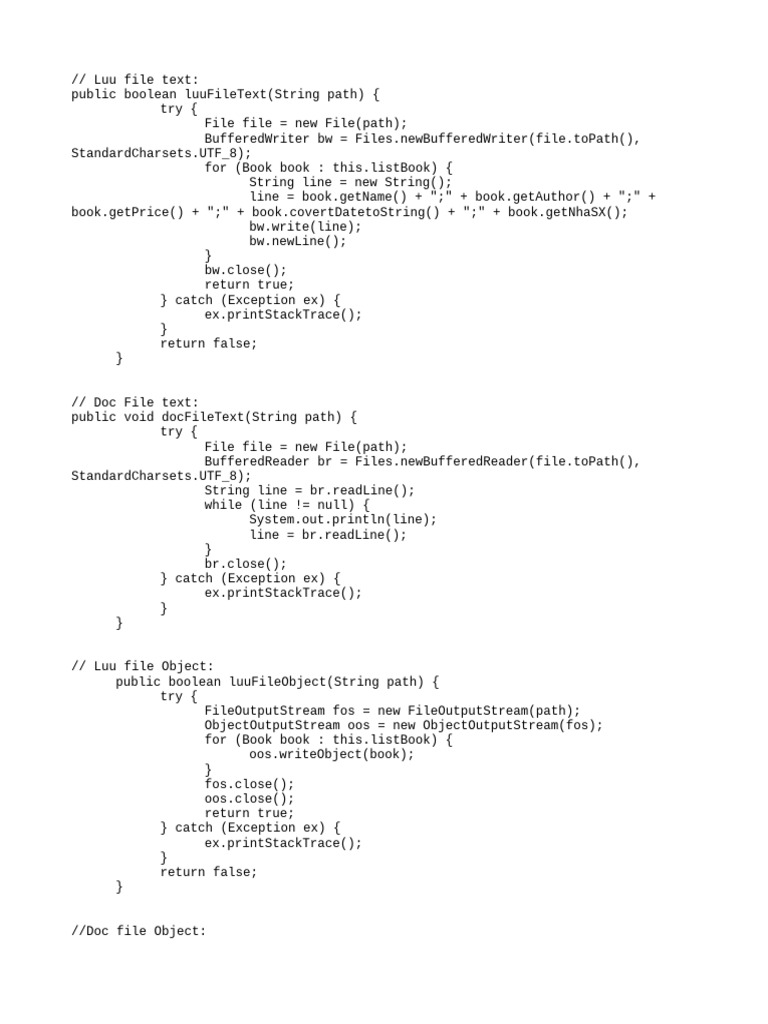 // Luu file text:
public boolean luuFileText(String path) {
            try {
                  File file = new File(path);
                  BufferedWriter bw = Files.newBufferedWriter(file.toPath(),
StandardCharsets.UTF_8);
                  for (Book book : this.listBook) {
                        String line = new String();
                        line = book.getName() + ";" + book.getAuthor() + ";" +
book.getPrice() + ";" + book.covertDatetoString() + ";" + book.getNhaSX();
                        bw.write(line);
                        bw.newLine();
                  }
                  bw.close();
                  return true;
            } catch (Exception ex) {
                  ex.printStackTrace();
            }
            return false;
      }

// Doc File text:
public void docFileText(String path) {
            try {
                  File file = new File(path);
                  BufferedReader br = Files.newBufferedReader(file.toPath(),
StandardCharsets.UTF_8);
                  String line = br.readLine();
                  while (line != null) {
                        System.out.println(line);
                        line = br.readLine();
                  }
                  br.close();
            } catch (Exception ex) {
                  ex.printStackTrace();
            }
      }

// Luu file Object:
      public boolean luuFileObject(String path) {
            try {
                  FileOutputStream fos = new FileOutputStream(path);
                  ObjectOutputStream oos = new ObjectOutputStream(fos);
                  for (Book book : this.listBook) {
                        oos.writeObject(book);
                  }
                  fos.close();
                  oos.close();
                  return true;
            } catch (Exception ex) {
                  ex.printStackTrace();
            }
            return false;
      }

//Doc file Object: